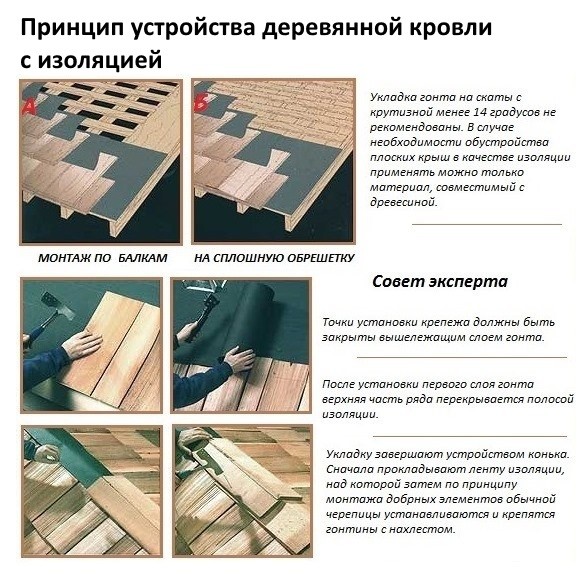 Принцип устройства деревянной кровли с изоляцией

А

Б

МОНТАЖ ПО БАЛКАМ

НА СПЛОШНУЮ ОБРЕШЕТКУ

Укладка гонта на скаты с крутизной менее 14 градусов не рекомендованы. В случае необходимости обустройства плоских крыш в качестве изоляции применять можно только материал, совместимый с древесиной.

Совет эксперта

Точки установки крепежа должны быть закрыты вышележащим слоем гонта.

После установки первого слоя гонта верхняя часть ряда перекрывается полосой изоляции.

Укладку завершают устройством конька. Сначала прокладывают ленту изоляции, над которой затем по принципу монтажа добрных элементов обычной черепицы устанавливаются и крепятся гонтины с нахлестом.